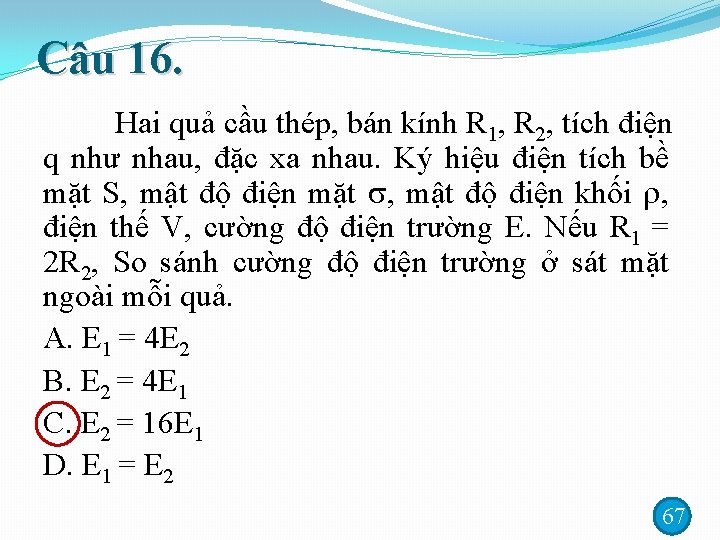 Câu 16.

Hai quả cầu thép, bán kính $R_1$, $R_2$, tích điện q như nhau, đặc xa nhau. Ký hiệu điện tích bề mặt S, mật độ điện mặt $\sigma$, mật độ điện khối $\rho$, điện thế V, cường độ điện trường E. Nếu $R_1 = 2R_2$, So sánh cường độ điện trường ở sát mặt ngoài mỗi quả.

A. $E_1 = 4E_2$

B. $E_2 = 4E_1$

C. $E_2 = 16E_1$

D. $E_1 = E_2$

67